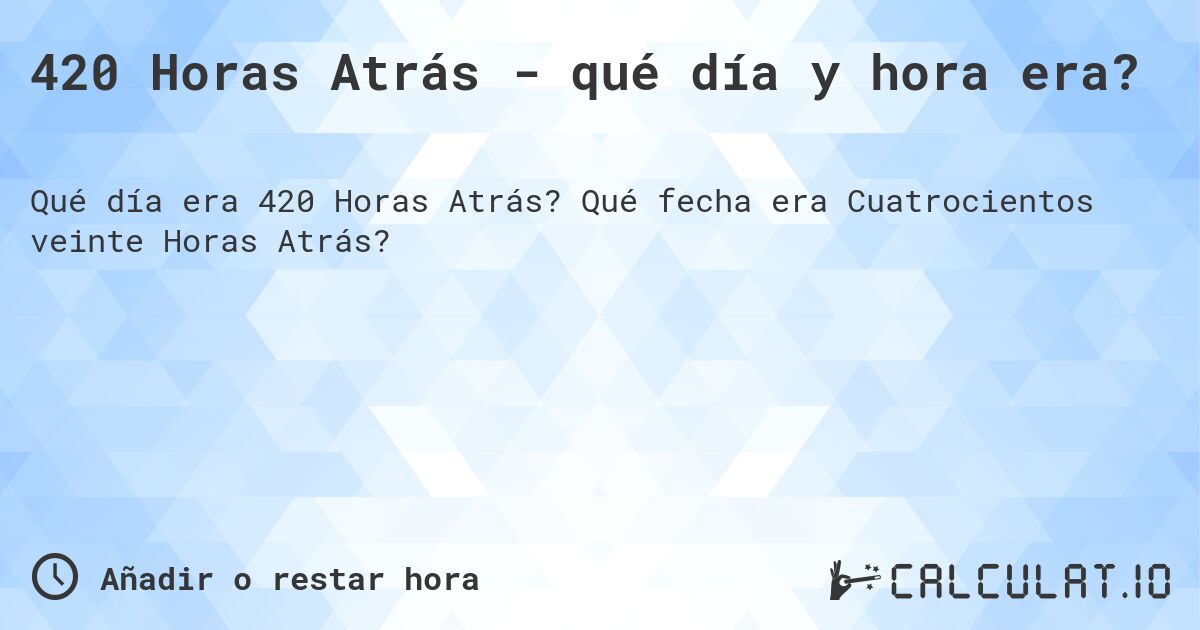 420 Horas Atrás - qué día y hora era?

Qué día era 420 Horas Atrás? Qué fecha era Cuatrocientos veinte Horas Atrás?

Añadir o restar hora

CALCULAT.IO